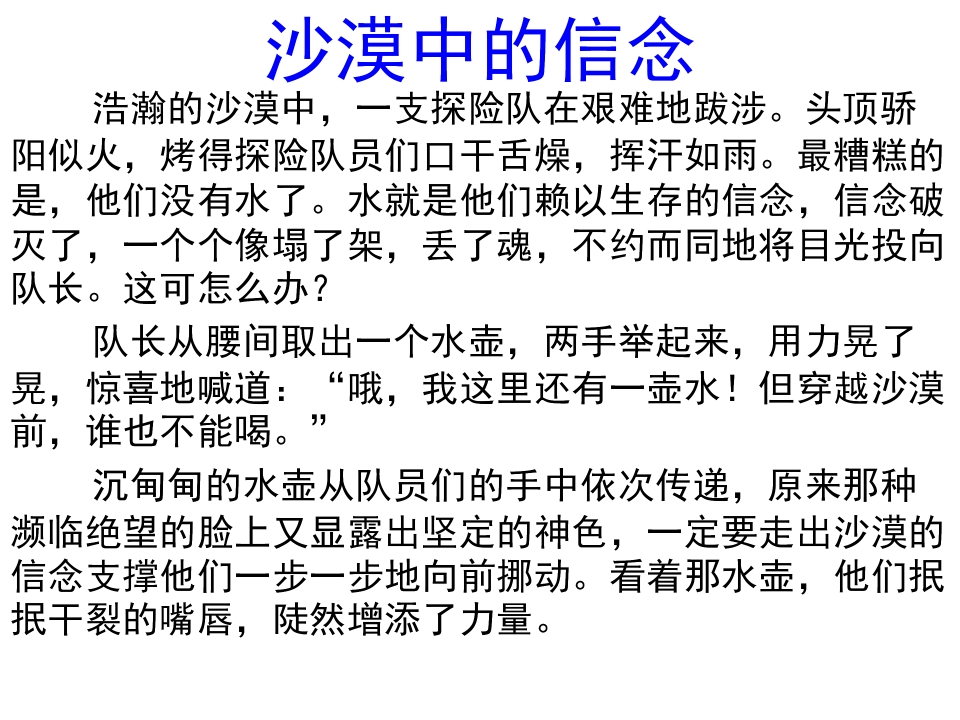 沙漠中的信念

浩瀚的沙漠中，一支探险队在艰难地跋涉。头顶骄阳似火，烤得探险队员们口干舌燥，挥汗如雨。最糟糕的是，他们没有水了。水就是他们赖以生存的信念，信念破灭了，一个个像塌了架，丢了魂，不约而同地将目光投向队长。这可怎么办？

队长从腰间取出一个水壶，两手举起来，用力晃了晃，惊喜地喊道：“哦，我这里还有一壶水！但穿越沙漠前，谁也不能喝。”

沉甸甸的水壶从队员们的手中依次传递，原来那种濒临绝望的脸上又显露出坚定的神色，一定要走出沙漠的信念支撑他们一步一步地向前挪动。看着那水壶，他们抿抿干裂的嘴唇，陡然增添了力量。